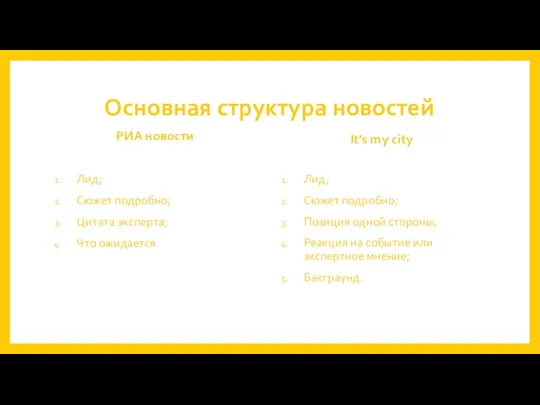 Основная структура новостей

РИА новости

1. Лид;
2. Сюжет подробно;
3. Цитата эксперта;
4. Что ожидается.

It's my city

1. Лид;
2. Сюжет подробно;
3. Позиция одной стороны;
4. Реакция на событие или экспертное мнение;
5. Бэкграунд.